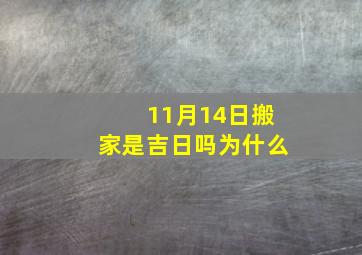 11月14日搬家是吉日吗为什么